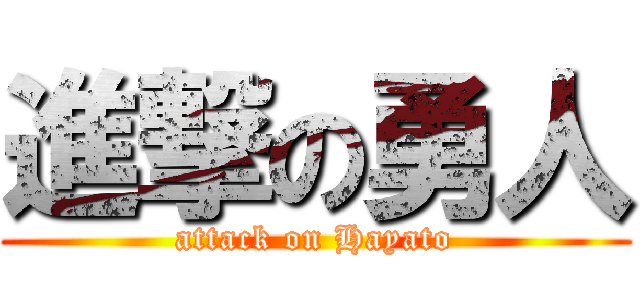 進撃の勇人

attack on Hayato